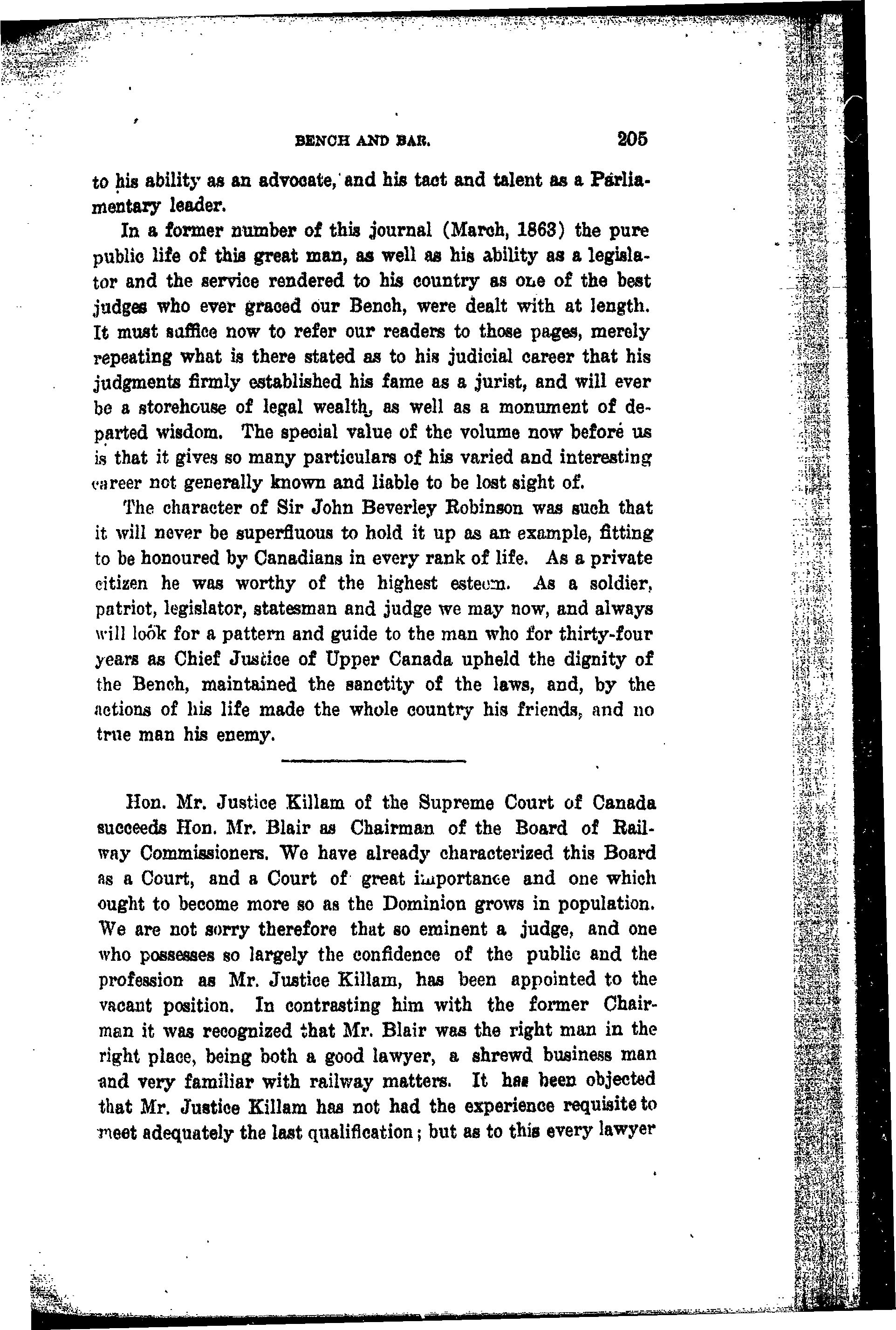 BENCH AND BAR. 205

to his ability as an advocate, and his tact and talent as a Parliamentary leader.

In a former number of this journal (March, 1863) the pure public life of this great man, as well as his ability as a legislator and the service rendered to his country as one of the best judges who ever graced our Bench, were dealt with at length. It must suffice now to refer our readers to those pages, merely repeating what is there stated as to his judicial career that his judgments firmly established his fame as a jurist, and will ever be a storehouse of legal wealth, as well as a monument of departed wisdom. The special value of the volume now before us is that it gives so many particulars of his varied and interesting career not generally known and liable to be lost sight of.

The character of Sir John Beverley Robinson was such that it will never be superfluous to hold it up as an example, fitting to be honoured by Canadians in every rank of life. As a private citizen he was worthy of the highest esteem. As a soldier, patriot, legislator, statesman and judge we may now, and always will look for a pattern and guide to the man who for thirty-four years as Chief Justice of Upper Canada upheld the dignity of the Bench, maintained the sanctity of the laws, and, by the actions of his life made the whole country his friends, and no true man his enemy.

Hon. Mr. Justice Killam of the Supreme Court of Canada succeeds Hon. Mr. Blair as Chairman of the Board of Railway Commissioners. We have already characterized this Board as a Court, and a Court of great importance and one which ought to become more so as the Dominion grows in population. We are not sorry therefore that so eminent a judge, and one who possesses so largely the confidence of the public and the profession as Mr. Justice Killam, has been appointed to the vacant position. In contrasting him with the former Chairman it was recognized that Mr. Blair was the right man in the right place, being both a good lawyer, a shrewd business man and very familiar with railway matters. It has been objected that Mr. Justice Killam has not had the experience requisite to meet adequately the last qualification; but as to this every lawyer